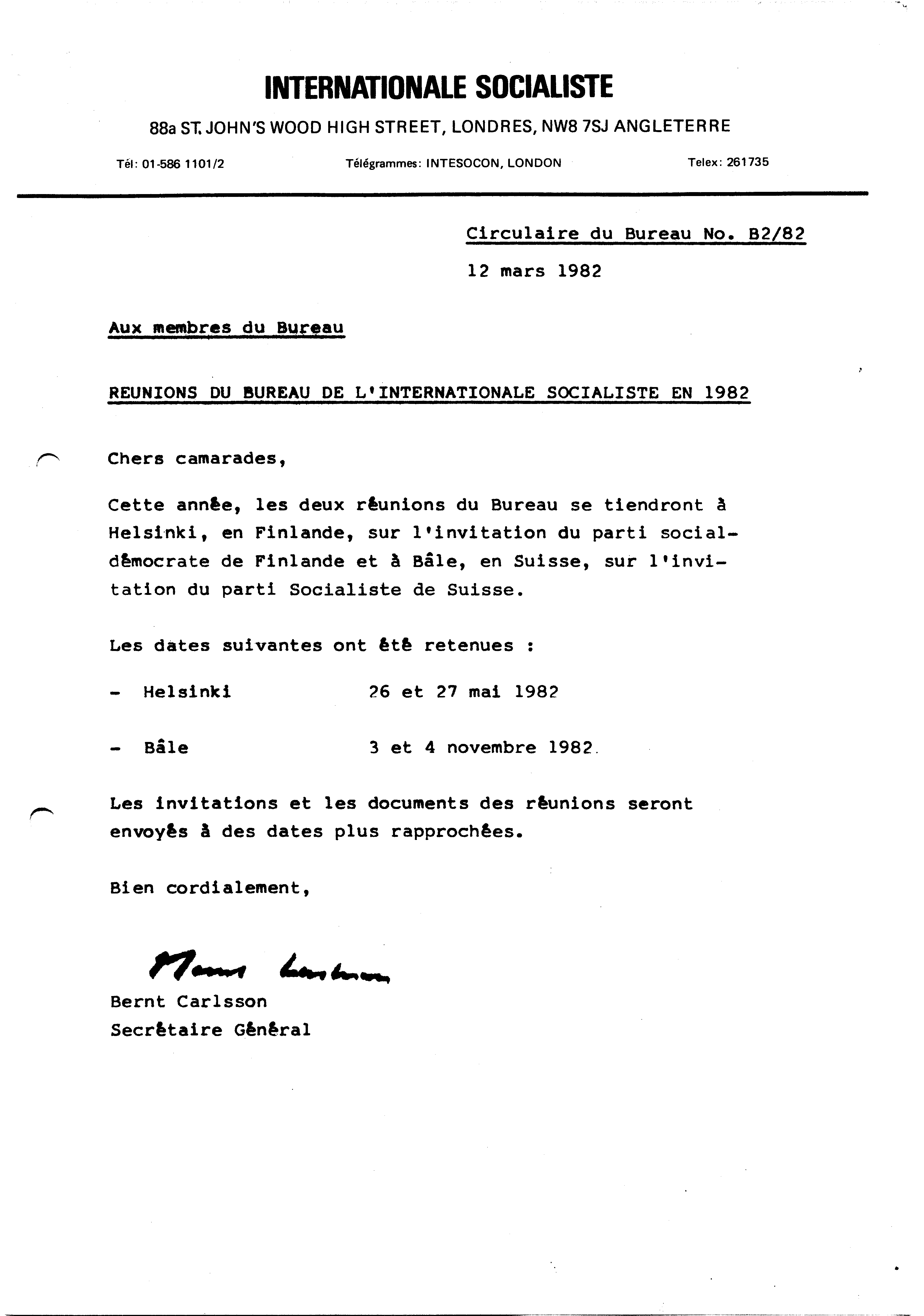 INTERNATIONALE SOCIALISTE

88a ST. JOHN'S WOOD HIGH STREET, LONDRES, NW8 7SJ ANGLETERRE

Tél: 01-586 1101/2 Télégrammes: INTESOCON, LONDON Telex: 261735

Circulaire du Bureau No. B2/82

12 mars 1982

Aux membres du Bureau

REUNIONS DU BUREAU DE L'INTERNATIONALE SOCIALISTE EN 1982

Chers camarades,

Cette année, les deux réunions du Bureau se tiendront à Helsinki, en Finlande, sur l'invitation du parti social-démocrate de Finlande et à Bâle, en Suisse, sur l'invitation du parti Socialiste de Suisse.

Les dates suivantes ont été retenues :

- Helsinki 26 et 27 mai 1982

- Bâle 3 et 4 novembre 1982.

Les invitations et les documents des réunions seront envoyés à des dates plus rapprochées.

Bien cordialement,

Bernt Carlsson

Bernt Carlsson
Secrétaire Général